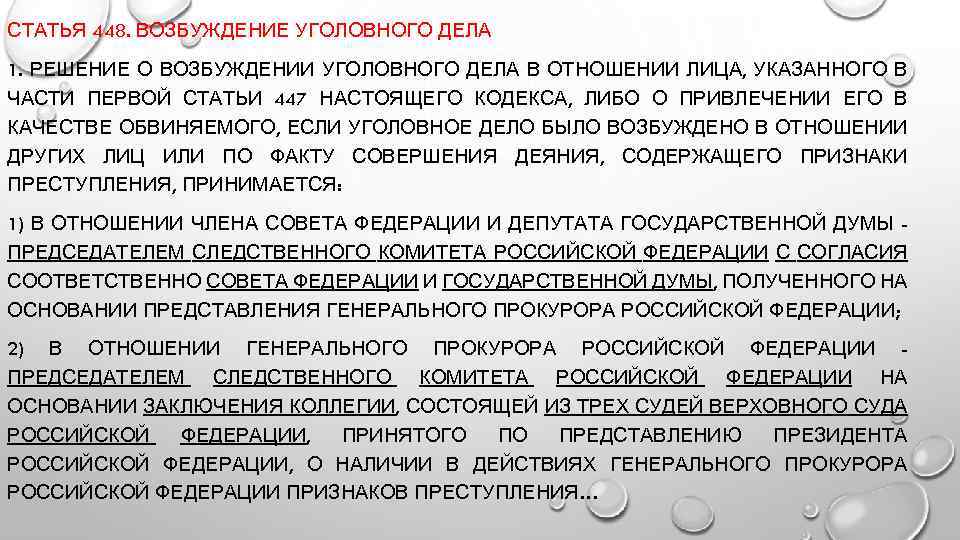 СТАТЬЯ 448. ВОЗБУЖДЕНИЕ УГОЛОВНОГО ДЕЛА

1. РЕШЕНИЕ О ВОЗБУЖДЕНИИ УГОЛОВНОГО ДЕЛА В ОТНОШЕНИИ ЛИЦА, УКАЗАННОГО В ЧАСТИ ПЕРВОЙ СТАТЬИ 447 НАСТОЯЩЕГО КОДЕКСА, ЛИБО О ПРИВЛЕЧЕНИИ ЕГО В КАЧЕСТВЕ ОБВИНЯЕМОГО, ЕСЛИ УГОЛОВНОЕ ДЕЛО БЫЛО ВОЗБУЖДЕНО В ОТНОШЕНИИ ДРУГИХ ЛИЦ ИЛИ ПО ФАКТУ СОВЕРШЕНИЯ ДЕЯНИЯ, СОДЕРЖАЩЕГО ПРИЗНАКИ ПРЕСТУПЛЕНИЯ, ПРИНИМАЕТСЯ:

1) В ОТНОШЕНИИ ЧЛЕНА СОВЕТА ФЕДЕРАЦИИ И ДЕПУТАТА ГОСУДАРСТВЕННОЙ ДУМЫ - ПРЕДСЕДАТЕЛЕМ СЛЕДСТВЕННОГО КОМИТЕТА РОССИЙСКОЙ ФЕДЕРАЦИИ С СОГЛАСИЯ СООТВЕТСТВЕННО СОВЕТА ФЕДЕРАЦИИ И ГОСУДАРСТВЕННОЙ ДУМЫ, ПОЛУЧЕННОГО НА ОСНОВАНИИ ПРЕДСТАВЛЕНИЯ ГЕНЕРАЛЬНОГО ПРОКУРОРА РОССИЙСКОЙ ФЕДЕРАЦИИ;

2) В ОТНОШЕНИИ ГЕНЕРАЛЬНОГО ПРОКУРОРА РОССИЙСКОЙ ФЕДЕРАЦИИ - ПРЕДСЕДАТЕЛЕМ СЛЕДСТВЕННОГО КОМИТЕТА РОССИЙСКОЙ ФЕДЕРАЦИИ НА ОСНОВАНИИ ЗАКЛЮЧЕНИЯ КОЛЛЕГИИ, СОСТОЯЩЕЙ ИЗ ТРЕХ СУДЕЙ ВЕРХОВНОГО СУДА РОССИЙСКОЙ ФЕДЕРАЦИИ, ПРИНЯТОГО ПО ПРЕДСТАВЛЕНИЮ ПРЕЗИДЕНТА РОССИЙСКОЙ ФЕДЕРАЦИИ, О НАЛИЧИИ В ДЕЙСТВИЯХ ГЕНЕРАЛЬНОГО ПРОКУРОРА РОССИЙСКОЙ ФЕДЕРАЦИИ ПРИЗНАКОВ ПРЕСТУПЛЕНИЯ…